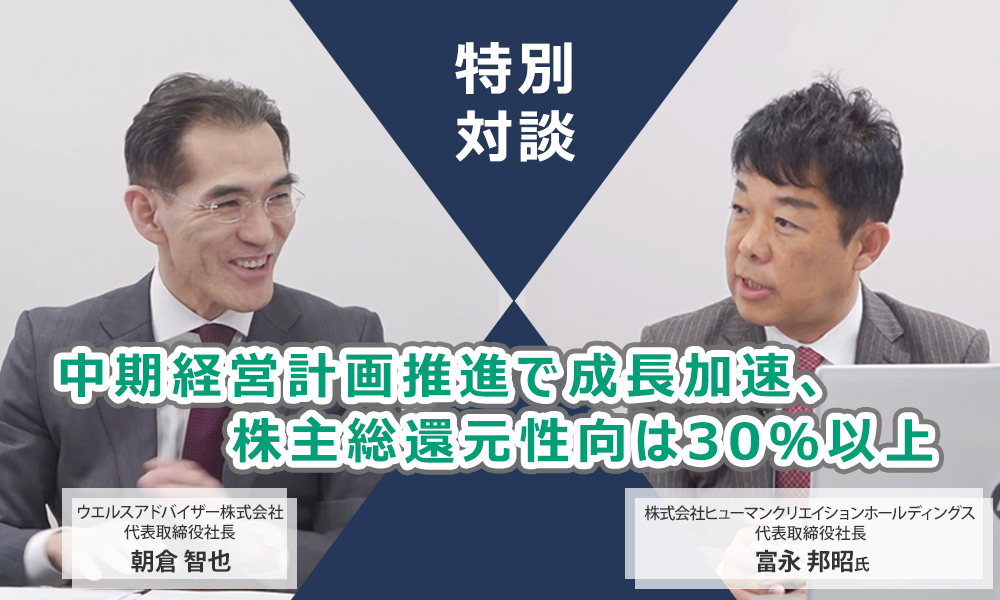 特別
対談

中期経営計画推進で成長加速、
株主総還元性向は30%以上

ウエルスアドバイザー株式会社
代表取締役社長
朝倉 智也

株式会社ヒューマンクリエイションホールディングス
代表取締役社長
富永 邦昭氏